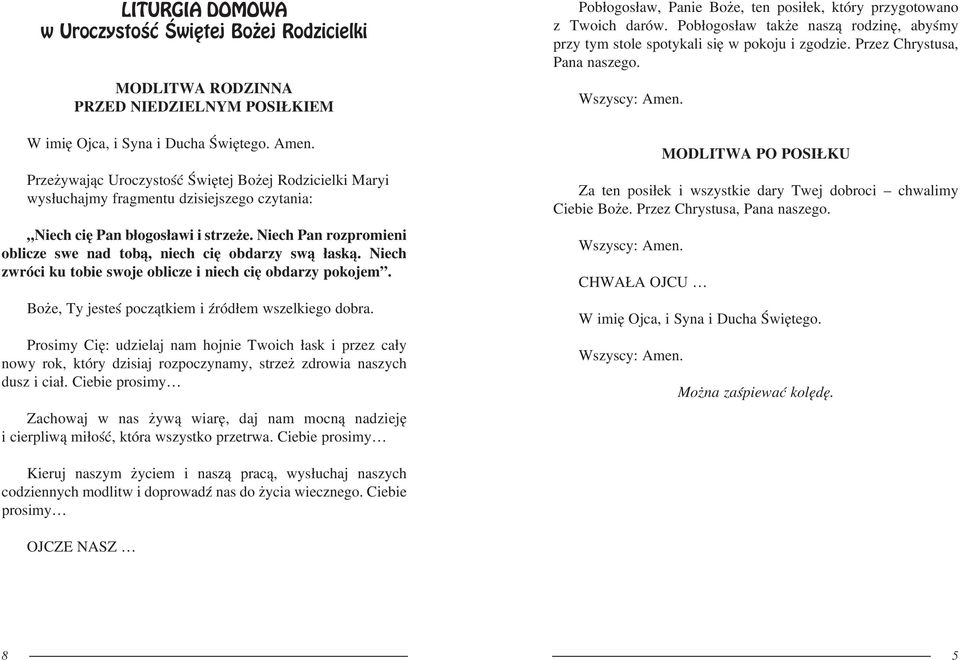 LITURGIA DOMOWA
w Uroczystość Świętej Bożej Rodzicielki

MODLITWA RODZINNA
PRZED NIEDZIELNYM POSIŁKIEM

W imię Ojca, i Syna i Ducha Świętego. Amen.

Przeżywając Uroczystość Świętej Bożej Rodzicielki Maryi wysłuchajmy fragmentu dzisiejszego czytania:

„Niech cię Pan błogosławi i strzeże. Niech Pan rozpromieni oblicze swe nad tobą, niech cię obdarzy swą łaską. Niech zwróci ku tobie swoje oblicze i niech cię obdarzy pokojem”.

Boże, Ty jesteś początkiem i źródłem wszelkiego dobra.

Prosimy Cię: udzielaj nam hojnie Twoich łask i przez cały nowy rok, który dzisiaj rozpoczynamy, strzeż zdrowia naszych dusz i ciał. Ciebie prosimy…

Zachowaj w nas żywą wiarę, daj nam mocną nadzieję i cierpliwą miłość, która wszystko przetrwa. Ciebie prosimy…

Kieruj naszym życiem i naszą pracą, wysłuchaj naszych codziennych modlitw i doprowadź nas do życia wiecznego. Ciebie prosimy…

OJCZE NASZ …

8

Pobłogosław, Panie Boże, ten posiłek, który przygotowano z Twoich darów. Pobłogosław także naszą rodzinę, abyśmy przy tym stole spotykali się w pokoju i zgodzie. Przez Chrystusa, Pana naszego.

Wszyscy: Amen.

MODLITWA PO POSIŁKU

Za ten posiłek i wszystkie dary Twej dobroci – chwalimy Ciebie Boże. Przez Chrystusa, Pana naszego.

Wszyscy: Amen.

CHWAŁA OJCU …

W imię Ojca, i Syna i Ducha Świętego.

Wszyscy: Amen.

Można zaśpiewać kolędę.

5